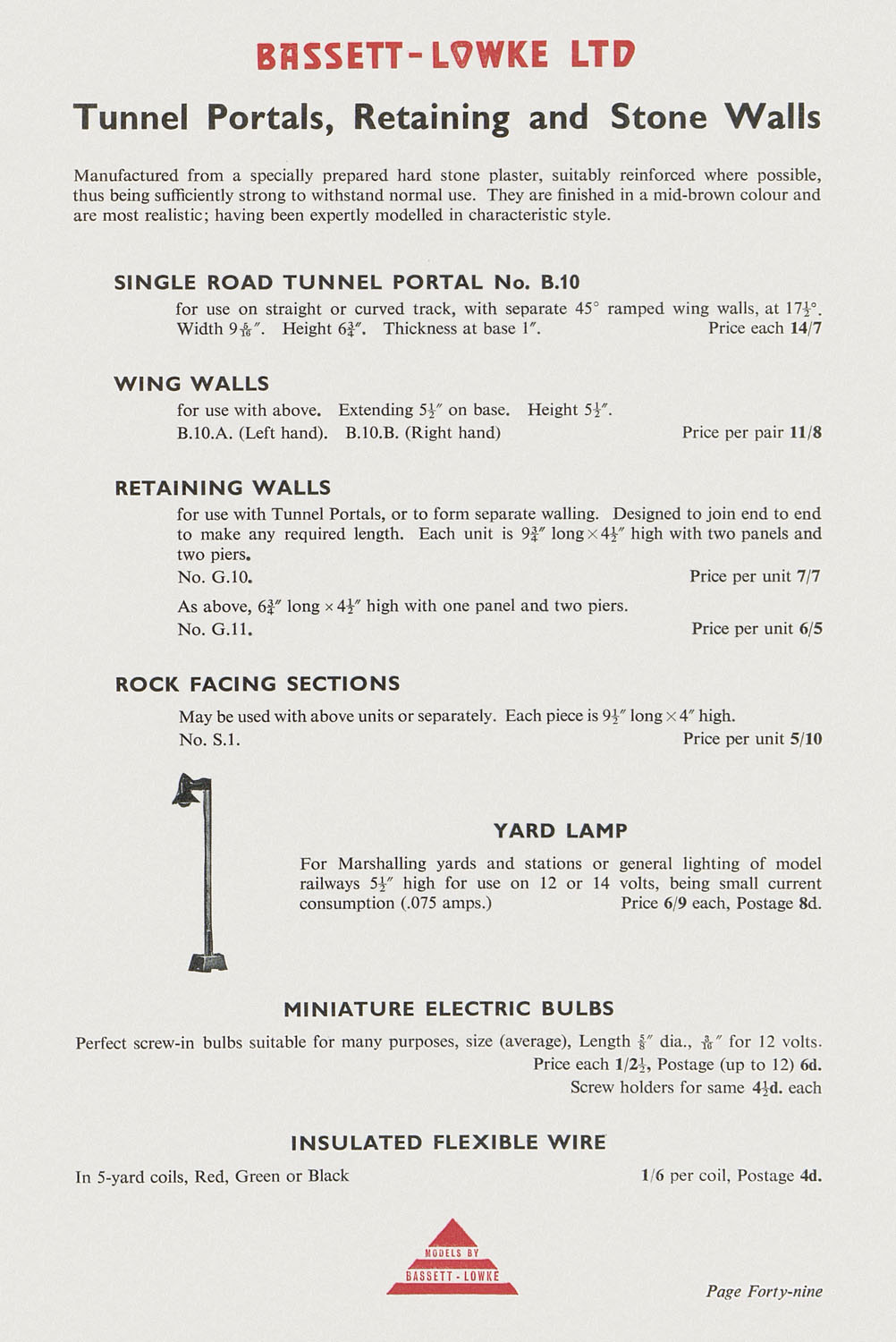 BASSETT-LOWKE LTD

Tunnel Portals, Retaining and Stone Walls

Manufactured from a specially prepared hard stone plaster, suitably reinforced where possible, thus being sufficiently strong to withstand normal use. They are finished in a mid-brown colour and are most realistic; having been expertly modelled in characteristic style.

SINGLE ROAD TUNNEL PORTAL No. B.10

for use on straight or curved track, with separate 45° ramped wing walls, at $17\frac{1}{2}$°. Width $9\frac{5}{16}$″. Height $6\frac{3}{4}$″. Thickness at base 1″. Price each 14/7

WING WALLS

for use with above. Extending $5\frac{1}{2}$″ on base. Height $5\frac{1}{2}$″.
B.10.A. (Left hand). B.10.B. (Right hand) Price per pair 11/8

RETAINING WALLS

for use with Tunnel Portals, or to form separate walling. Designed to join end to end to make any required length. Each unit is $9\frac{3}{4}$″ long × $4\frac{1}{2}$″ high with two panels and two piers.
No. G.10. Price per unit 7/7

As above, $6\frac{3}{4}$″ long × $4\frac{1}{2}$″ high with one panel and two piers.
No. G.11. Price per unit 6/5

ROCK FACING SECTIONS

May be used with above units or separately. Each piece is $9\frac{1}{2}$″ long × 4″ high.
No. S.1. Price per unit 5/10

YARD LAMP

For Marshalling yards and stations or general lighting of model railways $5\frac{1}{2}$″ high for use on 12 or 14 volts, being small current consumption (.075 amps.) Price 6/9 each, Postage 8d.

MINIATURE ELECTRIC BULBS

Perfect screw-in bulbs suitable for many purposes, size (average), Length $\frac{5}{8}$″ dia., $\frac{3}{16}$″ for 12 volts.
Price each $1/2\frac{1}{2}$, Postage (up to 12) 6d.
Screw holders for same $4\frac{1}{2}$d. each

INSULATED FLEXIBLE WIRE

In 5-yard coils, Red, Green or Black 1/6 per coil, Postage 4d.

MODELS BY
BASSETT-LOWKE

Page Forty-nine